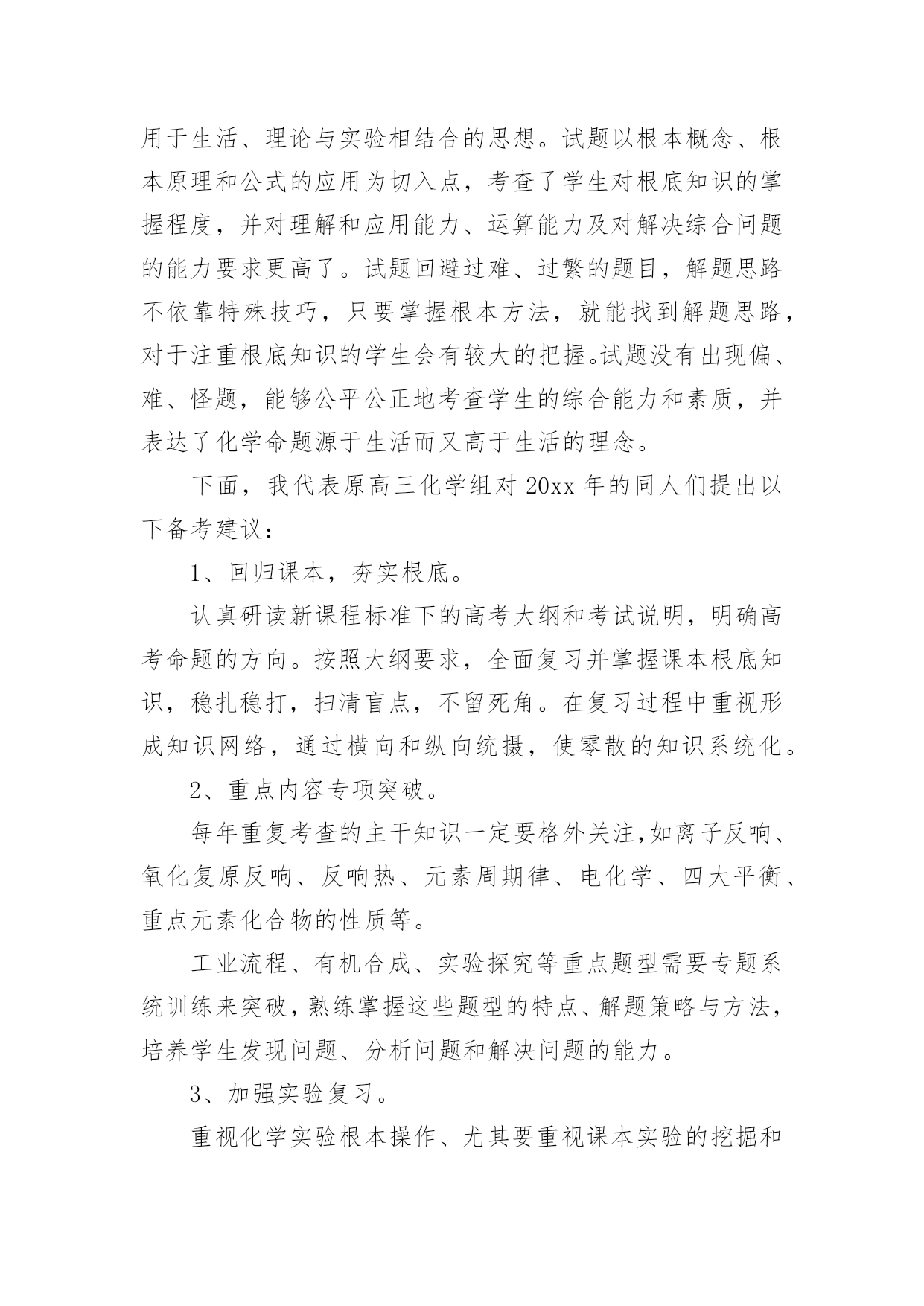 用于生活、理论与实验相结合的思想。试题以根本概念、根本原理和公式的应用为切入点，考查了学生对根底知识的掌握程度，并对理解和应用能力、运算能力及对解决综合问题的能力要求更高了。试题回避过难、过繁的题目，解题思路不依靠特殊技巧，只要掌握根本方法，就能找到解题思路，对于注重根底知识的学生会有较大的把握。试题没有出现偏、难、怪题，能够公平公正地考查学生的综合能力和素质，并表达了化学命题源于生活而又高于生活的理念。

下面，我代表原高三化学组对 20xx 年的同人们提出以下备考建议：

1、回归课本，夯实根底。

认真研读新课程标准下的高考大纲和考试说明，明确高考命题的方向。按照大纲要求，全面复习并掌握课本根底知识，稳扎稳打，扫清盲点，不留死角。在复习过程中重视形成知识网络，通过横向和纵向统摄，使零散的知识系统化。

2、重点内容专项突破。

每年重复考查的主干知识一定要格外关注,如离子反响、氧化复原反响、反响热、元素周期律、电化学、四大平衡、重点元素化合物的性质等。

工业流程、有机合成、实验探究等重点题型需要专题系统训练来突破，熟练掌握这些题型的特点、解题策略与方法，培养学生发现问题、分析问题和解决问题的能力。

3、加强实验复习。

重视化学实验根本操作、尤其要重视课本实验的挖掘和